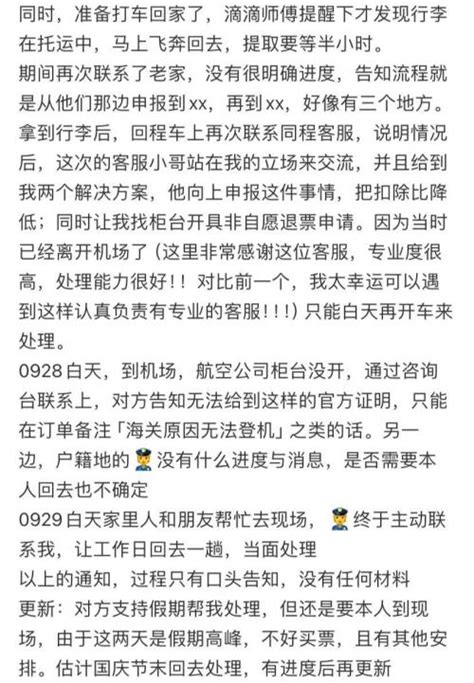 同时，准备打车回家了，滴滴师傅提醒下才发现行李在托运中，马上飞奔回去，提取要等半小时。
期间再次联系了老家，没有很明确进度，告知流程就是从他们那边申报到xx，再到xx，好像有三个地方。
拿到行李后，回程车上再次联系同程客服，说明情况后，这次的客服小哥站在我的立场来交流，并且给到我两个解决方案，他向上申报这件事情，把扣除比降低；同时让我找柜台开具非自愿退票申请。因为当时已经离开机场了（这里非常感谢这位客服，专业度很高，处理能力很好！！对比前一个，我太幸运可以遇到这样认真负责有专业的客服！！！）只能白天再开车来处理。
0928 白天，到机场，航空公司柜台没开，通过咨询台联系上，对方告知无法给到这样的官方证明，只能在订单备注「海关原因无法登机」之类的话。另一边，户籍地的👮没有什么进度与消息，是否需要本人回去也不确定
0929 白天家里人和朋友帮忙去现场，👮终于主动联系我，让工作日回去一趟，当面处理
以上的通知，过程只有口头告知，没有任何材料
更新：对方支持假期帮我处理，但还是要本人到现场，由于这两天是假期高峰，不好买票，且有其他安排。估计国庆节末回去处理，有进度后再更新